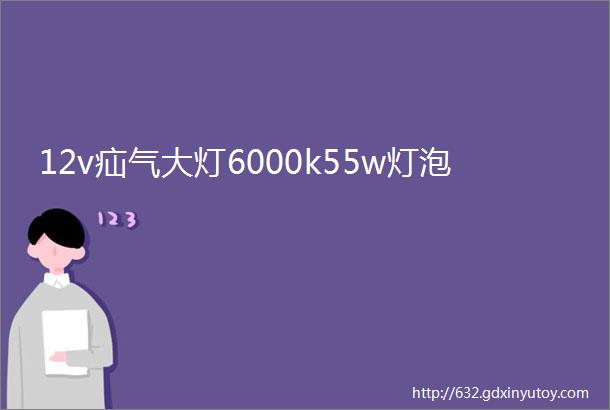 12v疝气大灯6000k55w灯泡

123

http://632.gdxinyutoy.com